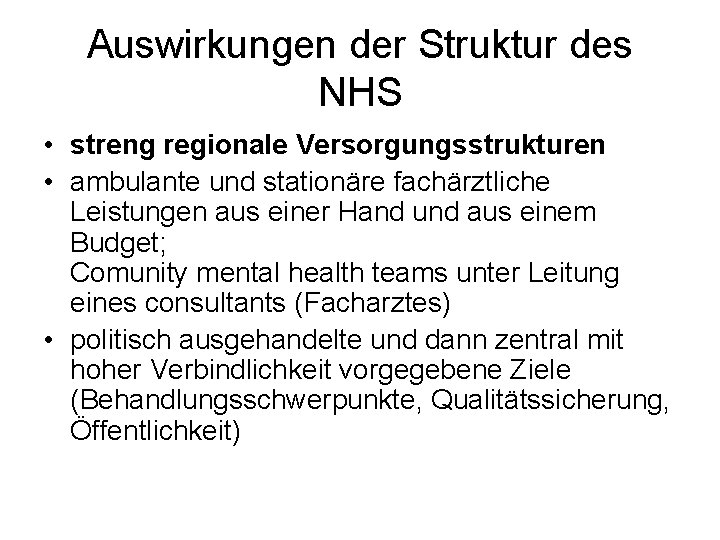 Auswirkungen der Struktur des NHS

• streng regionale Versorgungsstrukturen
• ambulante und stationäre fachärztliche Leistungen aus einer Hand und aus einem Budget;
Comunity mental health teams unter Leitung eines consultants (Facharztes)
• politisch ausgehandelte und dann zentral mit hoher Verbindlichkeit vorgegebene Ziele (Behandlungsschwerpunkte, Qualitätssicherung, Öffentlichkeit)